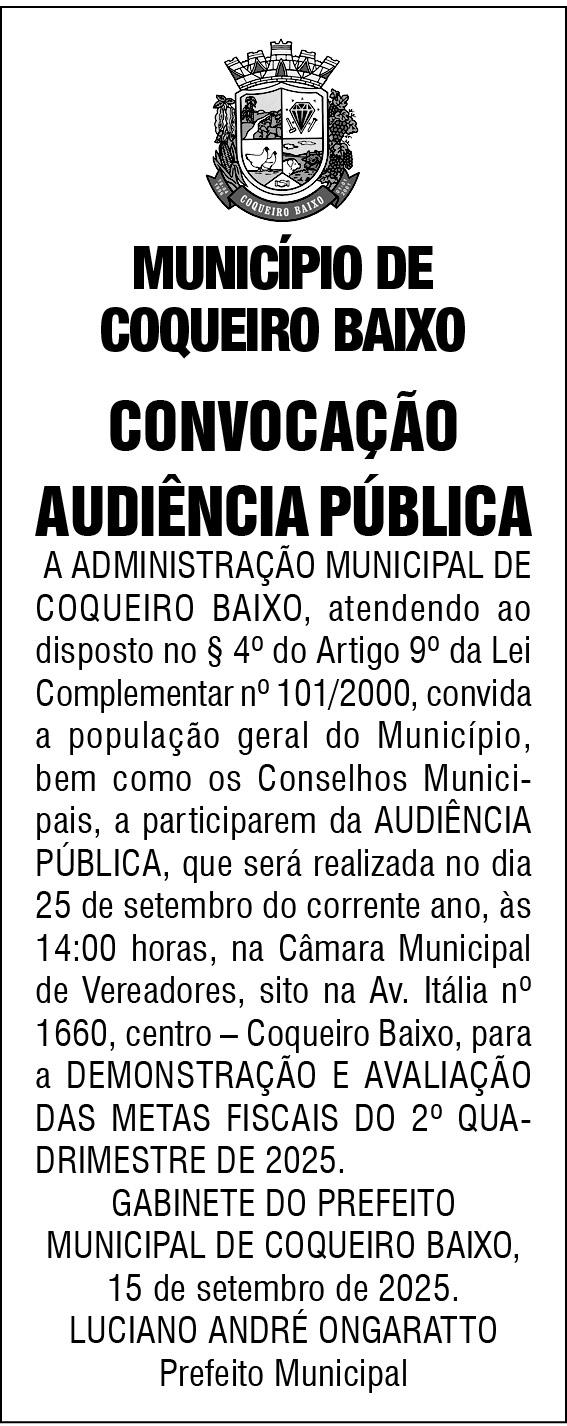 COQUEIRO BAIXO

MUNICÍPIO DE COQUEIRO BAIXO

CONVOCAÇÃO AUDIÊNCIA PÚBLICA

A ADMINISTRAÇÃO MUNICIPAL DE COQUEIRO BAIXO, atendendo ao disposto no § 4º do Artigo 9º da Lei Complementar nº 101/2000, convida a população geral do Município, bem como os Conselhos Municipais, a participarem da AUDIÊNCIA PÚBLICA, que será realizada no dia 25 de setembro do corrente ano, às 14:00 horas, na Câmara Municipal de Vereadores, sito na Av. Itália nº 1660, centro – Coqueiro Baixo, para a DEMONSTRAÇÃO E AVALIAÇÃO DAS METAS FISCAIS DO 2º QUADRIMESTRE DE 2025.

GABINETE DO PREFEITO MUNICIPAL DE COQUEIRO BAIXO, 15 de setembro de 2025.

LUCIANO ANDRÉ ONGARATTO
Prefeito Municipal